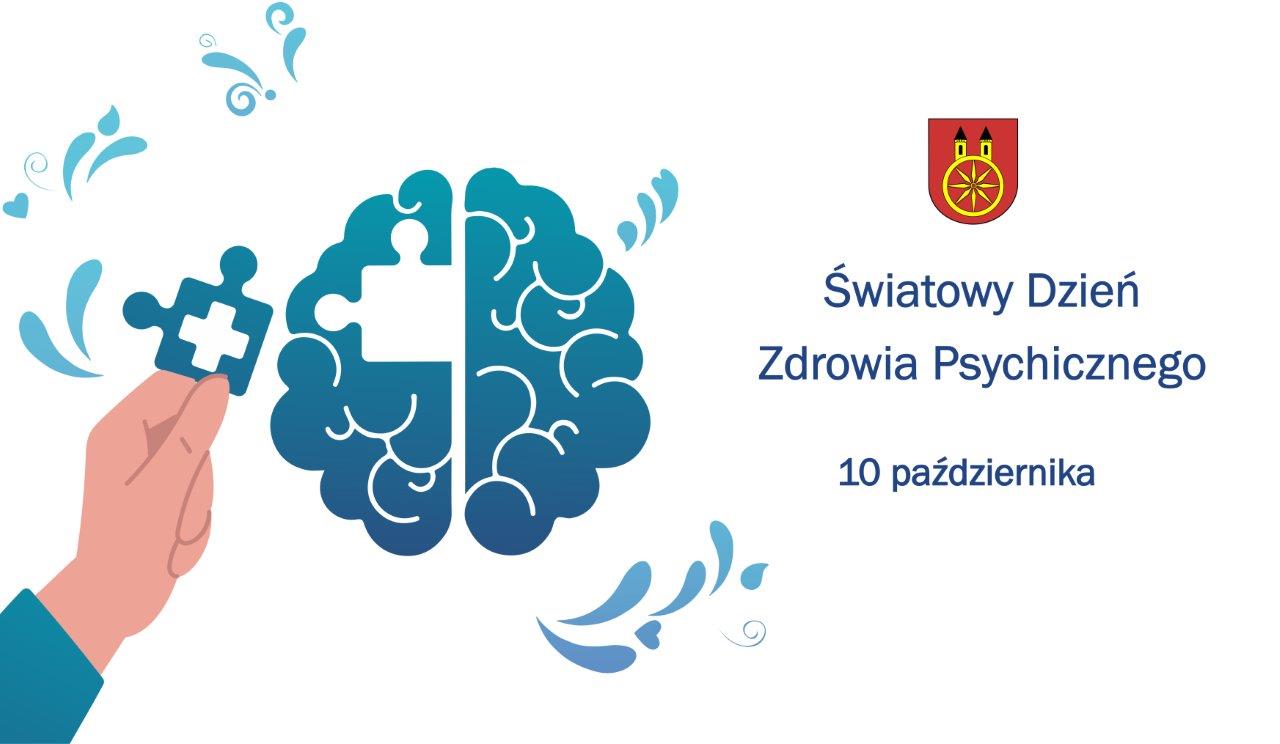 Światowy Dzień
Zdrowia Psychicznego

10 października